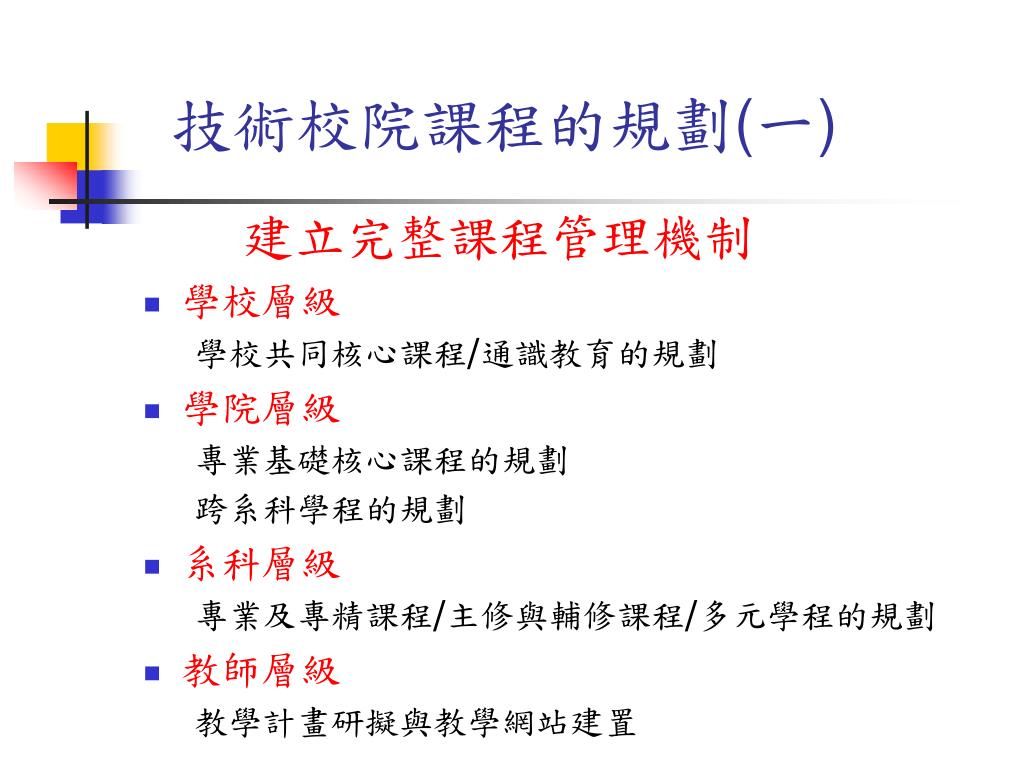 技術校院課程的規劃(一)

建立完整課程管理機制

學校層級

學校共同核心課程/通識教育的規劃

學院層級

專業基礎核心課程的規劃

跨系科學程的規劃

系科層級

專業及專精課程/主修與輔修課程/多元學程的規劃

教師層級

教學計畫研擬與教學網站建置